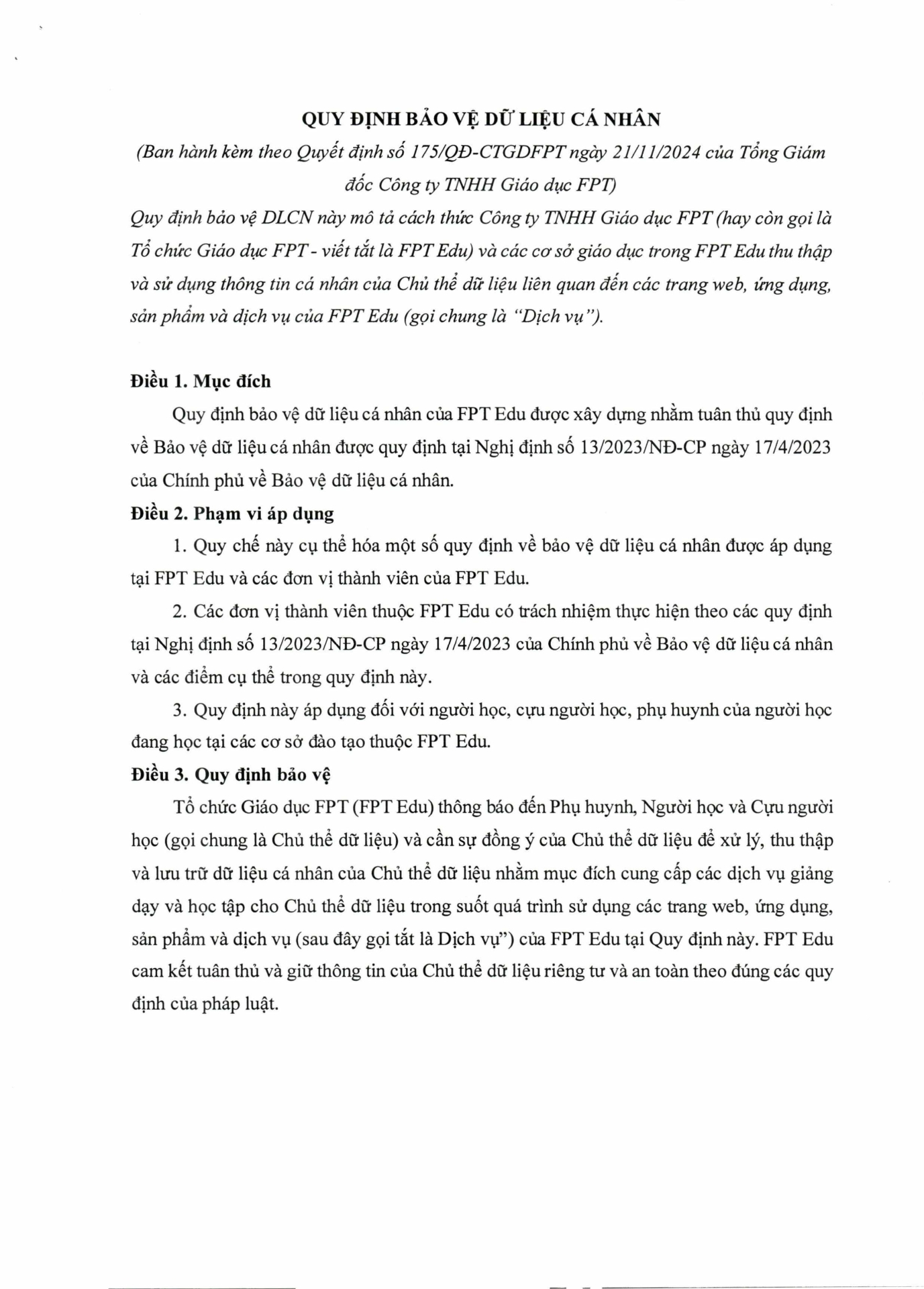 QUY ĐỊNH BẢO VỆ DỮ LIỆU CÁ NHÂN

(Ban hành kèm theo Quyết định số 175/QĐ-CTGDFPT ngày 21/11/2024 của Tổng Giám đốc Công ty TNHH Giáo dục FPT)

Quy định bảo vệ DLCN này mô tả cách thức Công ty TNHH Giáo dục FPT (hay còn gọi là Tổ chức Giáo dục FPT - viết tắt là FPT Edu) và các cơ sở giáo dục trong FPT Edu thu thập và sử dụng thông tin cá nhân của Chủ thể dữ liệu liên quan đến các trang web, ứng dụng, sản phẩm và dịch vụ của FPT Edu (gọi chung là "Dịch vụ").

Điều 1. Mục đích

Quy định bảo vệ dữ liệu cá nhân của FPT Edu được xây dựng nhằm tuân thủ quy định về Bảo vệ dữ liệu cá nhân được quy định tại Nghị định số 13/2023/NĐ-CP ngày 17/4/2023 của Chính phủ về Bảo vệ dữ liệu cá nhân.

Điều 2. Phạm vi áp dụng

1. Quy chế này cụ thể hóa một số quy định về bảo vệ dữ liệu cá nhân được áp dụng tại FPT Edu và các đơn vị thành viên của FPT Edu.

2. Các đơn vị thành viên thuộc FPT Edu có trách nhiệm thực hiện theo các quy định tại Nghị định số 13/2023/NĐ-CP ngày 17/4/2023 của Chính phủ về Bảo vệ dữ liệu cá nhân và các điểm cụ thể trong quy định này.

3. Quy định này áp dụng đối với người học, cựu người học, phụ huynh của người học đang học tại các cơ sở đào tạo thuộc FPT Edu.

Điều 3. Quy định bảo vệ

Tổ chức Giáo dục FPT (FPT Edu) thông báo đến Phụ huynh, Người học và Cựu người học (gọi chung là Chủ thể dữ liệu) và cần sự đồng ý của Chủ thể dữ liệu để xử lý, thu thập và lưu trữ dữ liệu cá nhân của Chủ thể dữ liệu nhằm mục đích cung cấp các dịch vụ giảng dạy và học tập cho Chủ thể dữ liệu trong suốt quá trình sử dụng các trang web, ứng dụng, sản phẩm và dịch vụ (sau đây gọi tắt là Dịch vụ") của FPT Edu tại Quy định này. FPT Edu cam kết tuân thủ và giữ thông tin của Chủ thể dữ liệu riêng tư và an toàn theo đúng các quy định của pháp luật.